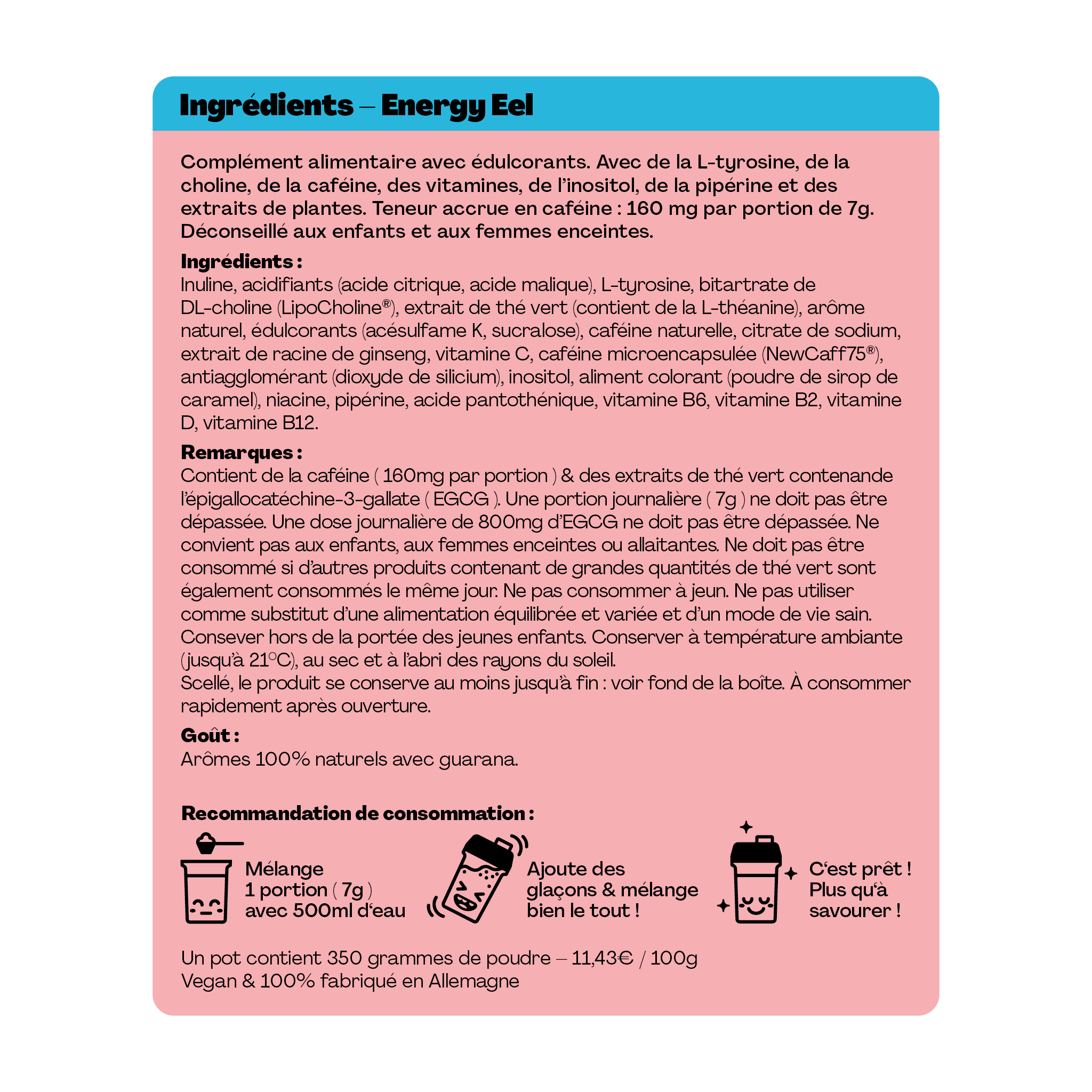 Ingrédients – Energy Eel

Complément alimentaire avec édulcorants. Avec de la L-tyrosine, de la choline, de la caféine, des vitamines, de l'inositol, de la pipérine et des extraits de plantes. Teneur accrue en caféine : 160 mg par portion de 7g. Déconseillé aux enfants et aux femmes enceintes.

Ingrédients :
Inuline, acidifiants (acide citrique, acide malique), L-tyrosine, bitartrate de DL-choline (LipoCholine®), extrait de thé vert (contient de la L-théanine), arôme naturel, édulcorants (acésulfame K, sucralose), caféine naturelle, citrate de sodium, extrait de racine de ginseng, vitamine C, caféine microencapsulée (NewCaff75®), antiagglomérant (dioxyde de silicium), inositol, aliment colorant (poudre de sirop de caramel), niacine, pipérine, acide pantothénique, vitamine B6, vitamine B2, vitamine D, vitamine B12.

Remarques :
Contient de la caféine ( 160mg par portion ) & des extraits de thé vert contenande l'épigallocatéchine-3-gallate ( EGCG ). Une portion journalière ( 7g ) ne doit pas être dépassée. Une dose journalière de 800mg d'EGCG ne doit pas être dépassée. Ne convient pas aux enfants, aux femmes enceintes ou allaitantes. Ne doit pas être consommé si d'autres produits contenant de grandes quantités de thé vert sont également consommés le même jour. Ne pas consommer à jeun. Ne pas utiliser comme substitut d'une alimentation équilibrée et variée et d'un mode de vie sain. Consever hors de la portée des jeunes enfants. Conserver à température ambiante (jusqu'à 21°C), au sec et à l'abri des rayons du soleil.
Scellé, le produit se conserve au moins jusqu'à fin : voir fond de la boîte. À consommer rapidement après ouverture.

Goût :
Arômes 100% naturels avec guarana.

Recommandation de consommation :

Mélange 1 portion ( 7g ) avec 500ml d'eau

Ajoute des glaçons & mélange bien le tout !

C'est prêt ! Plus qu'à savourer !

Un pot contient 350 grammes de poudre – 11,43€ / 100g
Vegan & 100% fabriqué en Allemagne